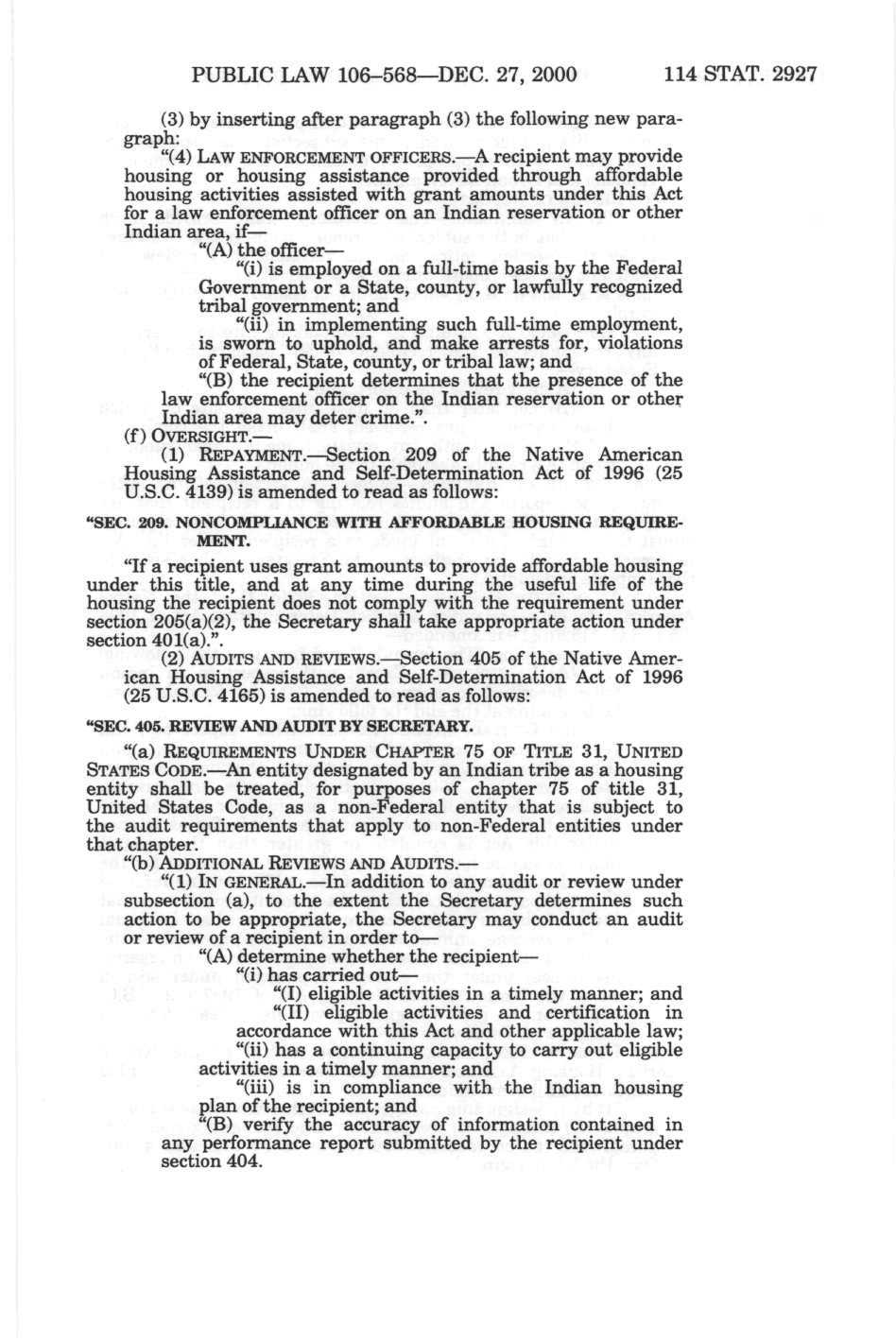 PUBLIC LAW 106–568—DEC. 27, 2000 114 STAT. 2927

(3) by inserting after paragraph (3) the following new paragraph:

"(4) LAW ENFORCEMENT OFFICERS.—A recipient may provide housing or housing assistance provided through affordable housing activities assisted with grant amounts under this Act for a law enforcement officer on an Indian reservation or other Indian area, if—

"(A) the officer—

"(i) is employed on a full-time basis by the Federal Government or a State, county, or lawfully recognized tribal government; and

"(ii) in implementing such full-time employment, is sworn to uphold, and make arrests for, violations of Federal, State, county, or tribal law; and

"(B) the recipient determines that the presence of the law enforcement officer on the Indian reservation or other Indian area may deter crime.".

(f) OVERSIGHT.—

(1) REPAYMENT.—Section 209 of the Native American Housing Assistance and Self-Determination Act of 1996 (25 U.S.C. 4139) is amended to read as follows:

"SEC. 209. NONCOMPLIANCE WITH AFFORDABLE HOUSING REQUIREMENT.

"If a recipient uses grant amounts to provide affordable housing under this title, and at any time during the useful life of the housing the recipient does not comply with the requirement under section 205(a)(2), the Secretary shall take appropriate action under section 401(a).".

(2) AUDITS AND REVIEWS.—Section 405 of the Native American Housing Assistance and Self-Determination Act of 1996 (25 U.S.C. 4165) is amended to read as follows:

"SEC. 405. REVIEW AND AUDIT BY SECRETARY.

"(a) REQUIREMENTS UNDER CHAPTER 75 OF TITLE 31, UNITED STATES CODE.—An entity designated by an Indian tribe as a housing entity shall be treated, for purposes of chapter 75 of title 31, United States Code, as a non-Federal entity that is subject to the audit requirements that apply to non-Federal entities under that chapter.

"(b) ADDITIONAL REVIEWS AND AUDITS.—

"(1) IN GENERAL.—In addition to any audit or review under subsection (a), to the extent the Secretary determines such action to be appropriate, the Secretary may conduct an audit or review of a recipient in order to—

"(A) determine whether the recipient—

"(i) has carried out—

"(I) eligible activities in a timely manner; and

"(II) eligible activities and certification in accordance with this Act and other applicable law;

"(ii) has a continuing capacity to carry out eligible activities in a timely manner; and

"(iii) is in compliance with the Indian housing plan of the recipient; and

"(B) verify the accuracy of information contained in any performance report submitted by the recipient under section 404.